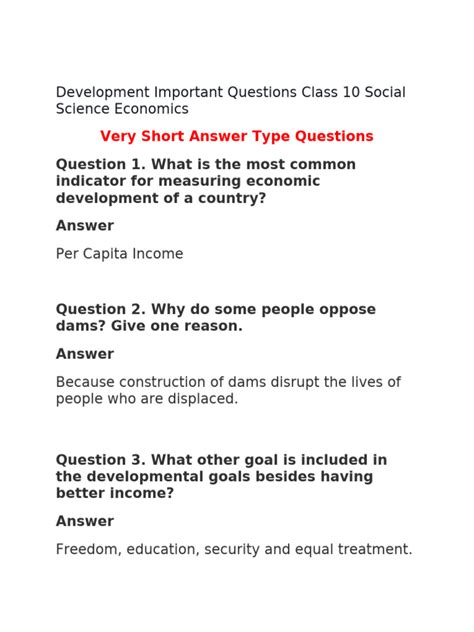 Development Important Questions Class 10 Social Science Economics

Very Short Answer Type Questions

Question 1. What is the most common indicator for measuring economic development of a country?

Answer

Per Capita Income

Question 2. Why do some people oppose dams? Give one reason.

Answer

Because construction of dams disrupt the lives of people who are displaced.

Question 3. What other goal is included in the developmental goals besides having better income?

Answer

Freedom, education, security and equal treatment.